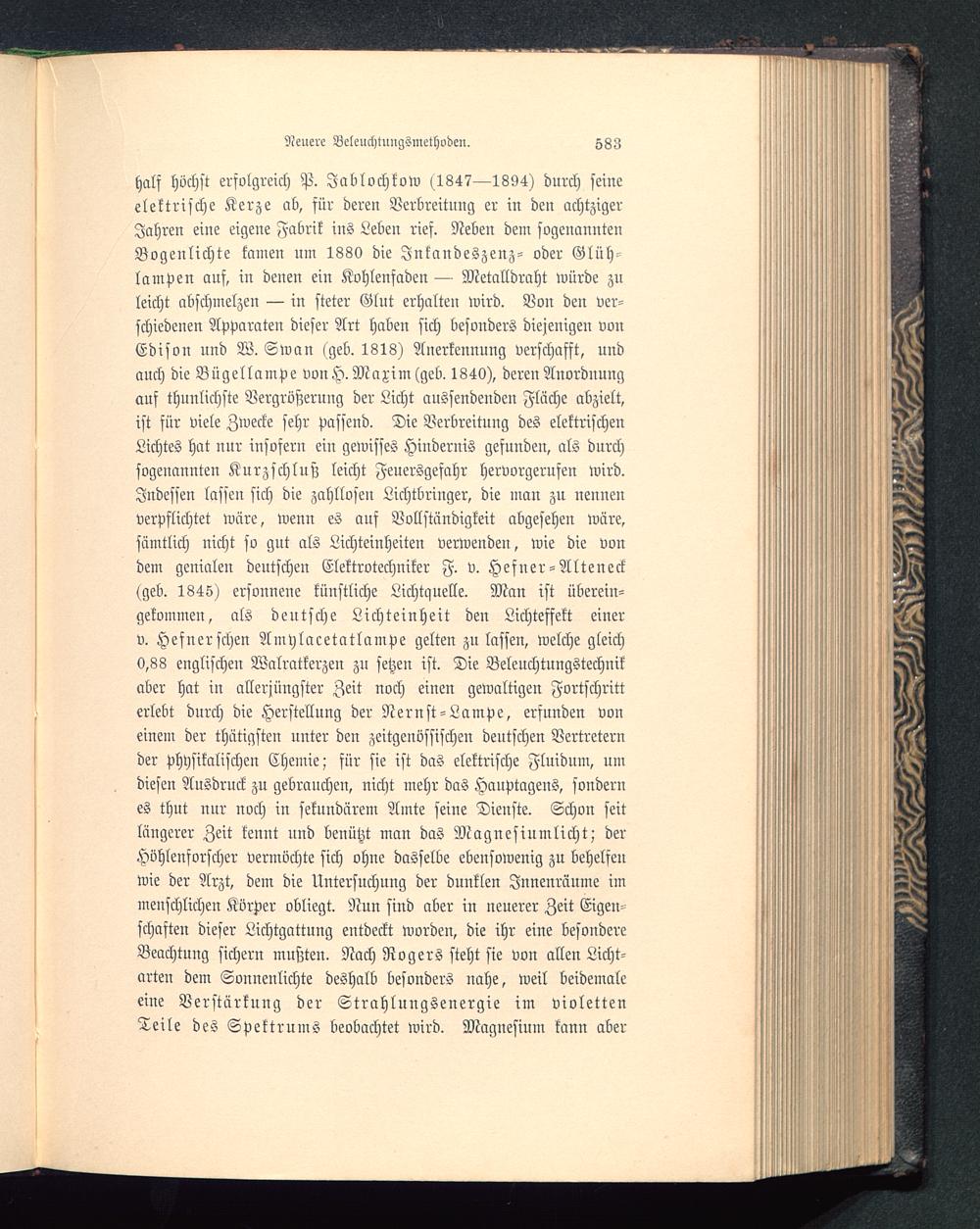 Neuere Beleuchtungsmethoden. 583

half höchst erfolgreich P. Jablochkow (1847—1894) durch seine elektrische Kerze ab, für deren Verbreitung er in den achtziger Jahren eine eigene Fabrik ins Leben rief. Neben dem sogenannten Bogenlichte kamen um 1880 die Inkandeszenz- oder Glühlampen auf, in denen ein Kohlenfaden — Metalldraht würde zu leicht abschmelzen — in steter Glut erhalten wird. Von den verschiedenen Apparaten dieser Art haben sich besonders diejenigen von Edison und W. Swan (geb. 1818) Anerkennung verschafft, und auch die Bügellampe von H. Maxim (geb. 1840), deren Anordnung auf thunlichste Vergrößerung der Licht aussendenden Fläche abzielt, ist für viele Zwecke sehr passend. Die Verbreitung des elektrischen Lichtes hat nur insofern ein gewisses Hindernis gefunden, als durch sogenannten Kurzschluß leicht Feuersgefahr hervorgerufen wird. Indessen lassen sich die zahllosen Lichtbringer, die man zu nennen verpflichtet wäre, wenn es auf Vollständigkeit abgesehen wäre, sämtlich nicht so gut als Lichteinheiten verwenden, wie die von dem genialen deutschen Elektrotechniker F. v. Hefner-Alteneck (geb. 1845) ersonnene künstliche Lichtquelle. Man ist übereingekommen, als deutsche Lichteinheit den Lichteffekt einer v. Hefnerschen Amylacetatlampe gelten zu lassen, welche gleich 0,88 englischen Walratkerzen zu setzen ist. Die Beleuchtungstechnik aber hat in allerjüngster Zeit noch einen gewaltigen Fortschritt erlebt durch die Herstellung der Nernst-Lampe, erfunden von einem der thätigsten unter den zeitgenössischen deutschen Vertretern der physikalischen Chemie; für sie ist das elektrische Fluidum, um diesen Ausdruck zu gebrauchen, nicht mehr das Hauptagens, sondern es thut nur noch in sekundärem Amte seine Dienste. Schon seit längerer Zeit kennt und benützt man das Magnesiumlicht; der Höhlenforscher vermöchte sich ohne dasselbe ebensowenig zu behelfen wie der Arzt, dem die Untersuchung der dunklen Innenräume im menschlichen Körper obliegt. Nun sind aber in neuerer Zeit Eigenschaften dieser Lichtgattung entdeckt worden, die ihr eine besondere Beachtung sichern mußten. Nach Rogers steht sie von allen Lichtarten dem Sonnenlichte deshalb besonders nahe, weil beidemale eine Verstärkung der Strahlungsenergie im violetten Teile des Spektrums beobachtet wird. Magnesium kann aber